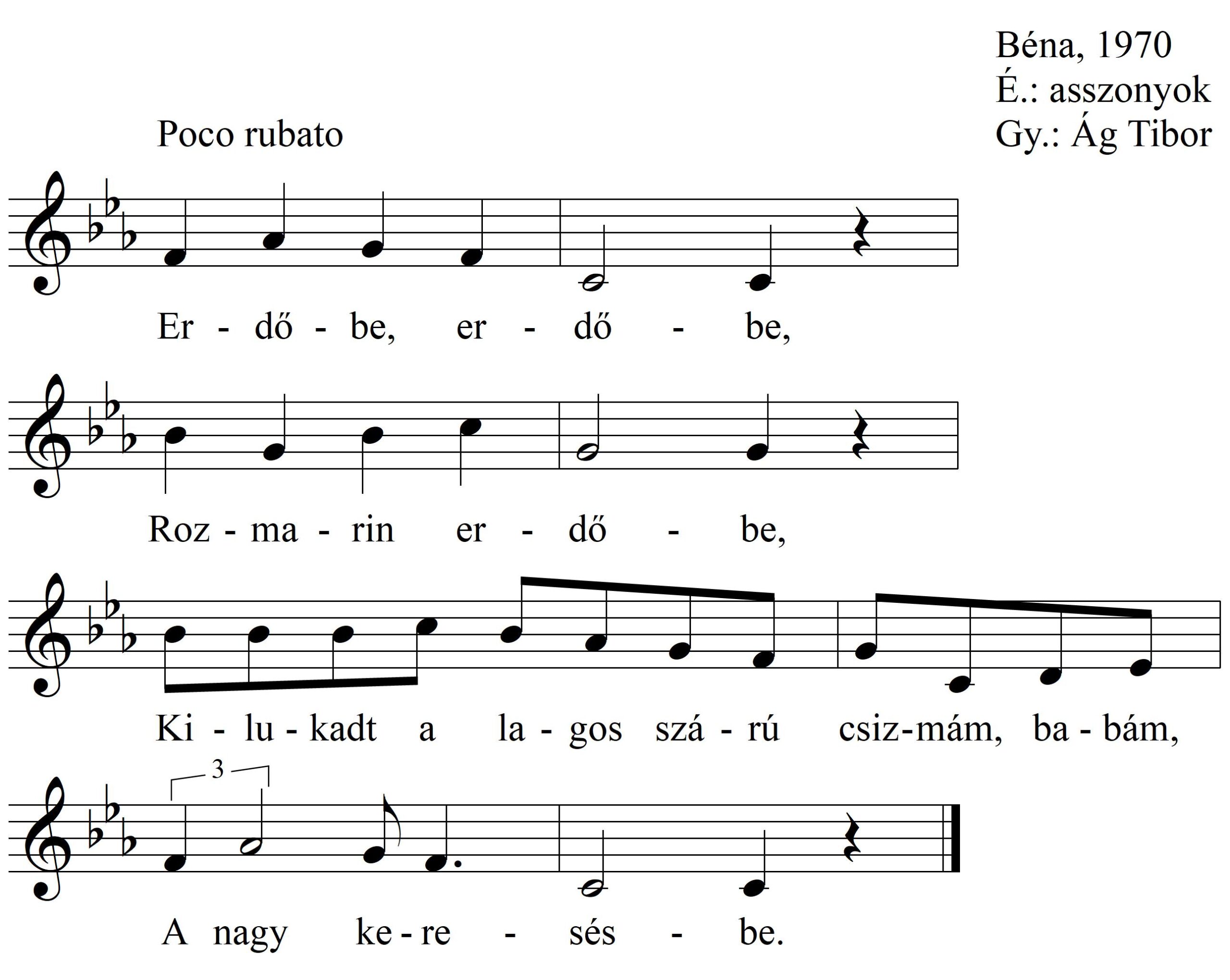 Béna, 1970
É.: asszonyok
Gy.: Ág Tibor

Poco rubato

Er - dő - be, er - dő - be,

Roz - ma - rin er - dő - be,

Ki - lu - kadt a la - gos szá - rú csiz-mám, ba - bám,

3

A nagy ke - re - sés - be.